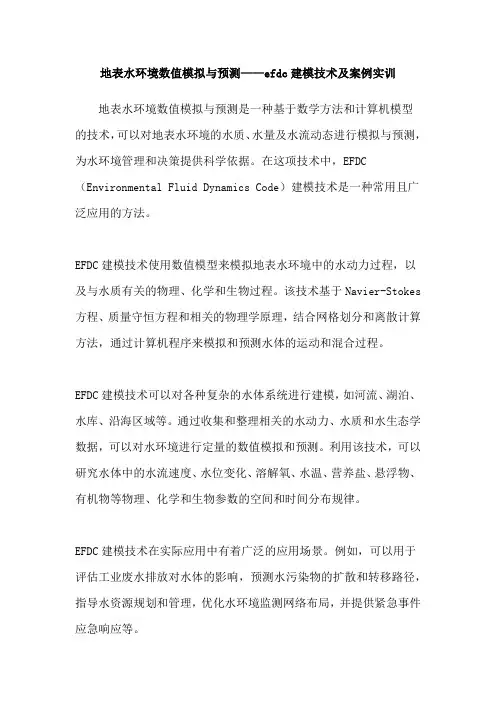 地表水环境数值模拟与预测——efdc建模技术及案例实训

地表水环境数值模拟与预测是一种基于数学方法和计算机模型的技术，可以对地表水环境的水质、水量及水流动态进行模拟与预测，为水环境管理和决策提供科学依据。在这项技术中，EFDC（Environmental Fluid Dynamics Code）建模技术是一种常用且广泛应用的方法。

EFDC建模技术使用数值模型来模拟地表水环境中的水动力过程，以及与水质有关的物理、化学和生物过程。该技术基于Navier-Stokes方程、质量守恒方程和相关的物理学原理，结合网格划分和离散计算方法，通过计算机程序来模拟和预测水体的运动和混合过程。

EFDC建模技术可以对各种复杂的水体系统进行建模，如河流、湖泊、水库、沿海区域等。通过收集和整理相关的水动力、水质和水生态学数据，可以对水环境进行定量的数值模拟和预测。利用该技术，可以研究水体中的水流速度、水位变化、溶解氧、水温、营养盐、悬浮物、有机物等物理、化学和生物参数的空间和时间分布规律。

EFDC建模技术在实际应用中有着广泛的应用场景。例如，可以用于评估工业废水排放对水体的影响，预测水污染物的扩散和转移路径，指导水资源规划和管理，优化水环境监测网络布局，并提供紧急事件应急响应等。